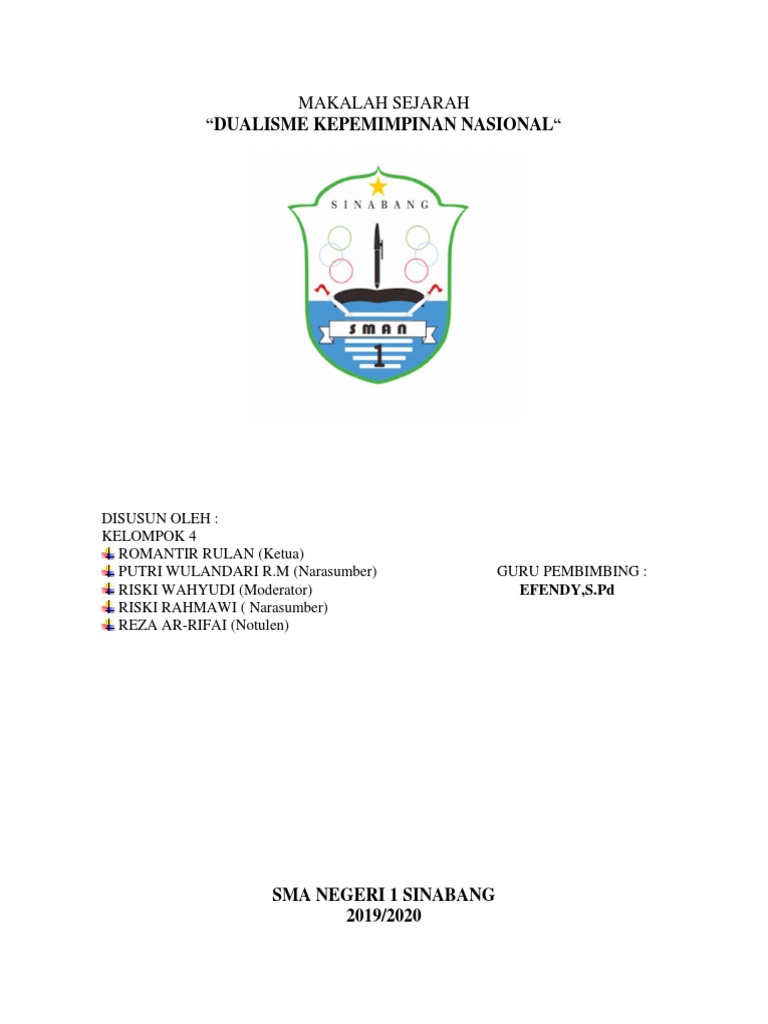 MAKALAH SEJARAH
“DUALISME KEPEMIMPINAN NASIONAL“

SINABANG
SMAN
1

DISUSUN OLEH :
KELOMPOK 4
ROMANTIR RULAN (Ketua)
PUTRI WULANDARI R.M (Narasumber)
RISKI WAHYUDI (Moderator)
RISKI RAHMAWI ( Narasumber)
REZA AR-RIFAI (Notulen)

GURU PEMBIMBING :
EFENDY,S.Pd

SMA NEGERI 1 SINABANG
2019/2020